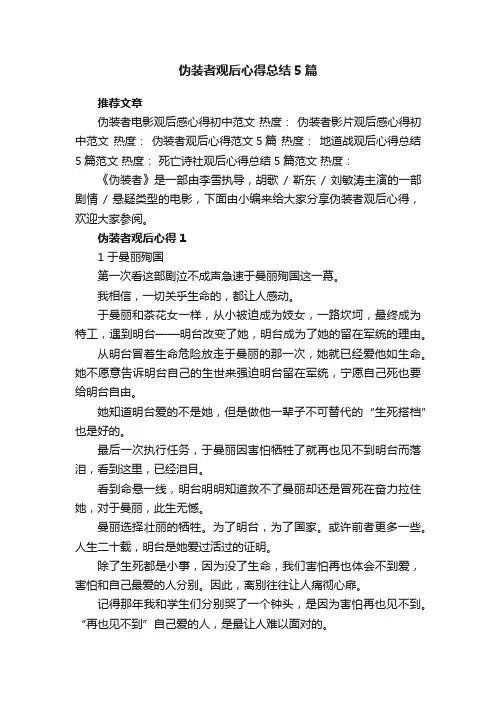 伪装者观后心得总结5篇

推荐文章

伪装者电影观后感心得初中范文 热度： 伪装者影片观后感心得初中范文 热度： 伪装者观后心得范文5篇 热度： 地道战观后心得总结5篇范文 热度： 死亡诗社观后心得总结5篇范文 热度：

《伪装者》是一部由李雪执导，胡歌 / 靳东 / 刘敏涛主演的一部剧情 / 悬疑类型的电影，下面由小编来给大家分享伪装者观后心得，欢迎大家参阅。

伪装者观后心得1

1 于曼丽殉国

第一次看这部剧泣不成声急速于曼丽殉国这一幕。

我相信，一切关乎生命的，都让人感动。

于曼丽和茶花女一样，从小被迫成为妓女，一路坎坷，最终成为特工，遇到明台——明台改变了她，明台成为了她的留在军统的理由。

从明台冒着生命危险放走于曼丽的那一次，她就已经爱他如生命。她不愿意告诉明台自己的生世来强迫明台留在军统，宁愿自己死也要给明台自由。

她知道明台爱的不是她，但是做他一辈子不可替代的“生死搭档”也是好的。

最后一次执行任务，于曼丽因害怕牺牲了就再也见不到明台而落泪，看到这里，已经泪目。

看到命悬一线，明台明明知道救不了曼丽却还是冒死在奋力拉住她，对于曼丽，此生无憾。

曼丽选择壮丽的牺牲。为了明台，为了国家。或许前者更多一些。人生二十载，明台是她爱过活过的证明。

除了生死都是小事，因为没了生命，我们害怕再也体会不到爱，害怕和自己最爱的人分别。因此，离别往往让人痛彻心扉。

记得那年我和学生们分别哭了一个钟头，是因为害怕再也见不到。“再也见不到”自己爱的人，是最让人难以面对的。